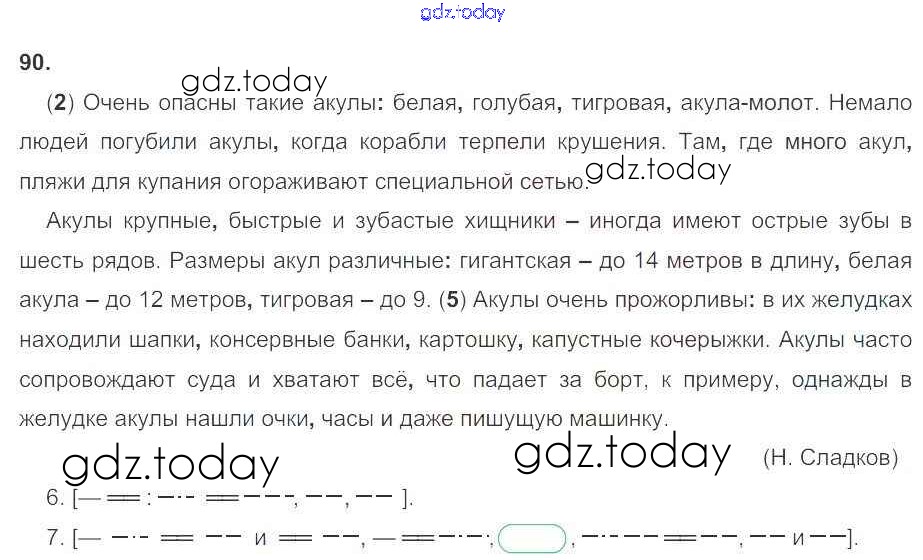 90.

(2) Очень опасны такие акулы: белая, голубая, тигровая, акула-молот. Немало людей погубили акулы, когда корабли терпели крушения. Там, где много акул, пляжи для купания огораживают специальной сетью.

Акулы крупные, быстрые и зубастые хищники – иногда имеют острые зубы в шесть рядов. Размеры акул различные: гигантская – до 14 метров в длину, белая акула – до 12 метров, тигровая – до 9. (5) Акулы очень прожорливы: в их желудках находили шапки, консервные банки, картошку, капустные кочерыжки. Акулы часто сопровождают суда и хватают всё, что падает за борт, к примеру, однажды в желудке акулы нашли очки, часы и даже пишущую машинку.

(Н. Сладков)

6. [— ═ : —·— ═ — — —, — —, — — ].

7. [— —·— ═ — — и ═ — —, — ═ —·— ; ( ), —·— — — ═ — —, — — и — —].

gdz.today